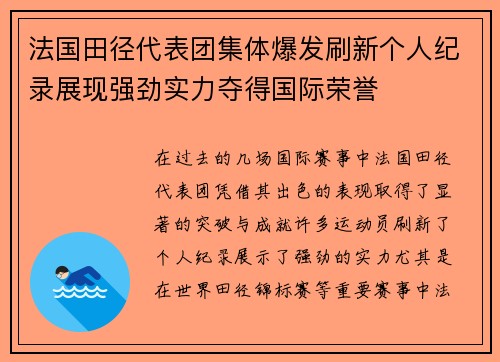 法国田径代表团集体爆发刷新个人纪录展现强劲实力夺得国际荣誉

在过去的几场国际赛事中法国田径代表团凭借其出色的表现取得了显著的突破与成就许多运动员刷新了个人纪录展示了强劲的实力尤其是在世界田径锦标赛等重要赛事中法